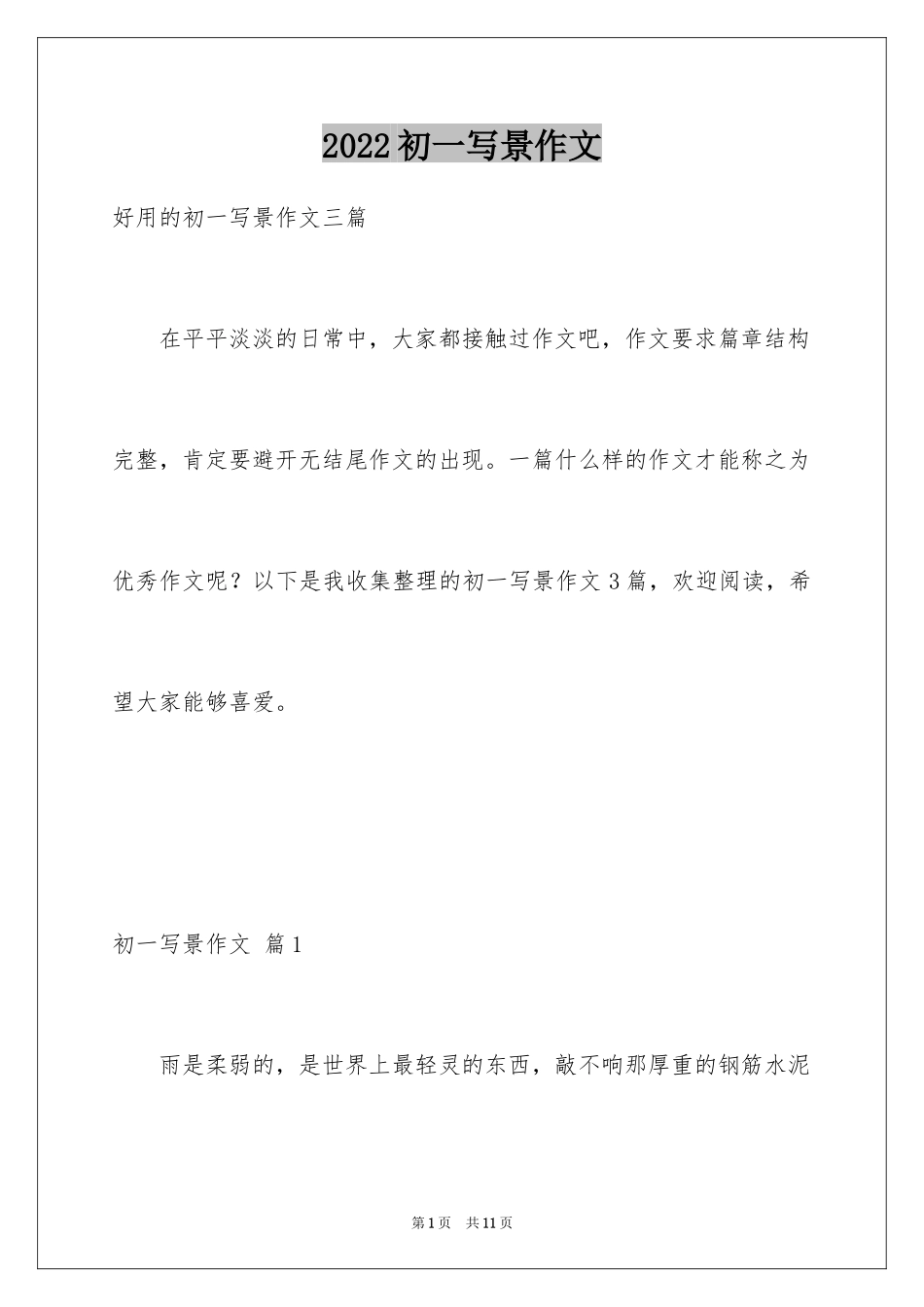 2022初一写景作文

好用的初一写景作文三篇

在平平淡淡的日常中，大家都接触过作文吧，作文要求篇章结构完整，肯定要避开无结尾作文的出现。一篇什么样的作文才能称之为优秀作文呢？以下是我收集整理的初一写景作文3篇，欢迎阅读，希望大家能够喜爱。

初一写景作文 篇1

雨是柔弱的，是世界上最轻灵的东西，敲不响那厚重的钢筋水泥

第1页 共11页